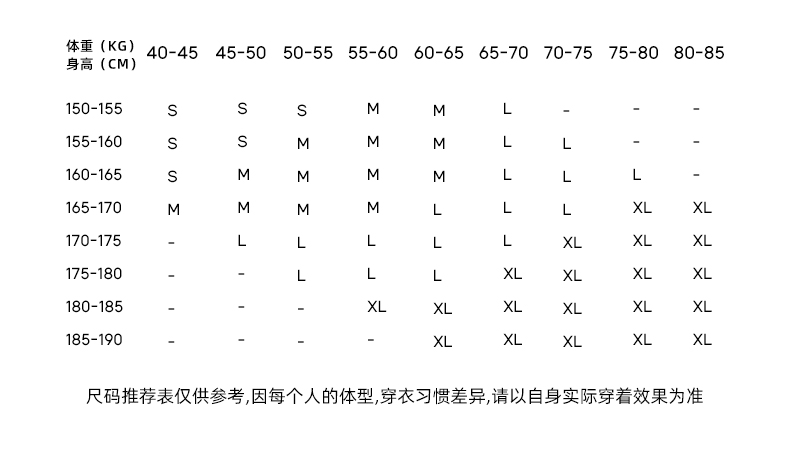 | 体重（KG）身高（CM） | 40-45 | 45-50 | 50-55 | 55-60 | 60-65 | 65-70 | 70-75 | 75-80 | 80-85 |
|---|---|---|---|---|---|---|---|---|---|
| 150-155 | S | S | S | M | M | L | - | - | - |
| 155-160 | S | S | M | M | M | L | L | - | - |
| 160-165 | S | M | M | M | M | L | L | L | - |
| 165-170 | M | M | M | M | L | L | L | XL | XL |
| 170-175 | - | L | L | L | L | L | XL | XL | XL |
| 175-180 | - | - | L | L | L | XL | XL | XL | XL |
| 180-185 | - | - | - | XL | XL | XL | XL | XL | XL |
| 185-190 | - | - | - | - | XL | XL | XL | XL | XL |

尺码推荐表仅供参考,因每个人的体型,穿衣习惯差异,请以自身实际穿着效果为准